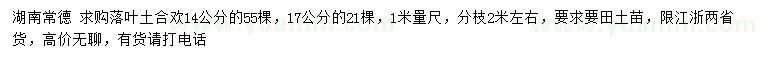 湖南常德 求购落叶土合欢14公分的55棵，17公分的21棵，1米量尺，分枝2米左右，要求要田土苗，限江浙两省货，高价无聊，有货请打电话